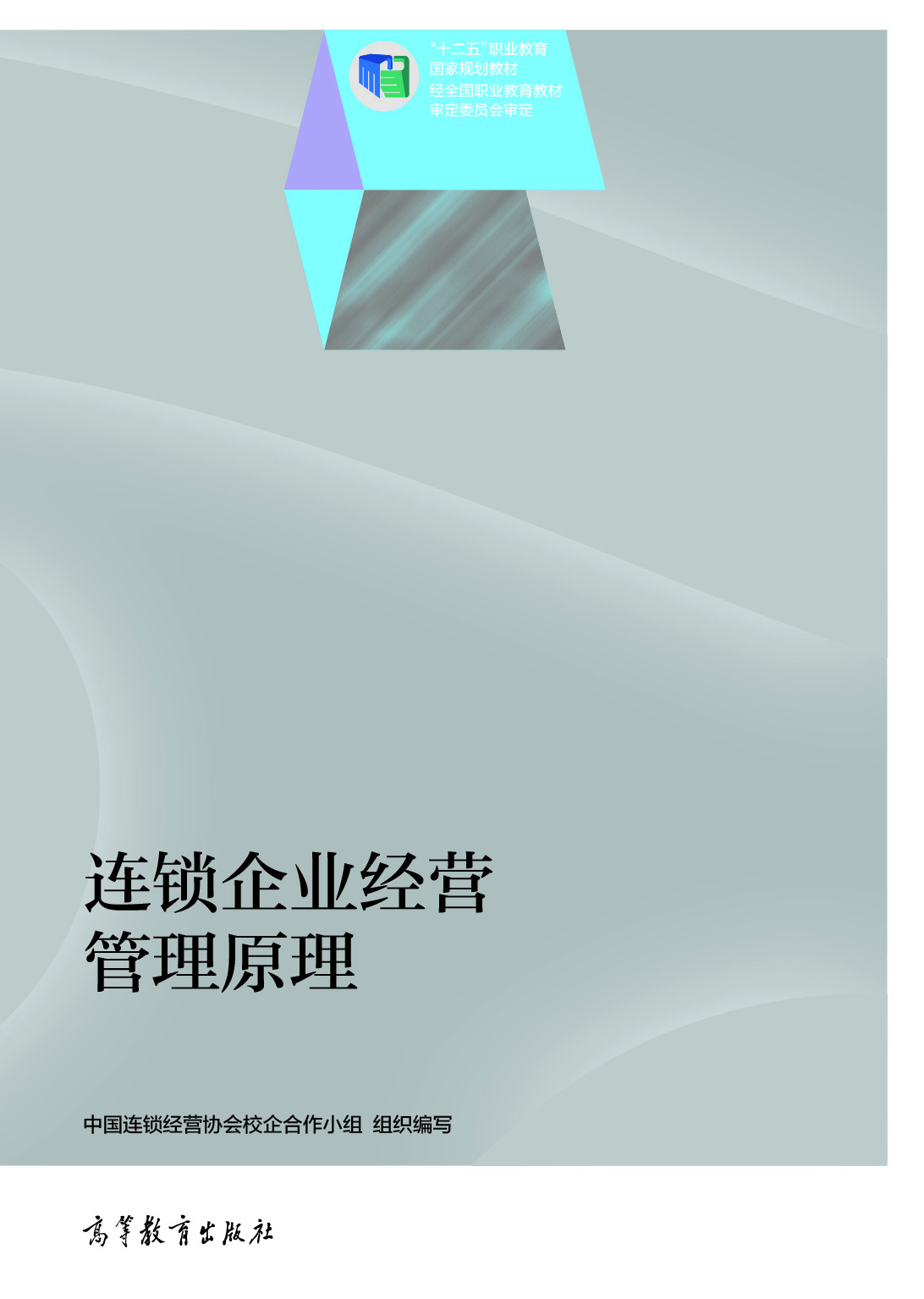 “十二五”职业教育
国家规划教材
经全国职业教育教材
审定委员会审定

连锁企业经营
管理原理

中国连锁经营协会校企合作小组 组织编写

高等教育出版社